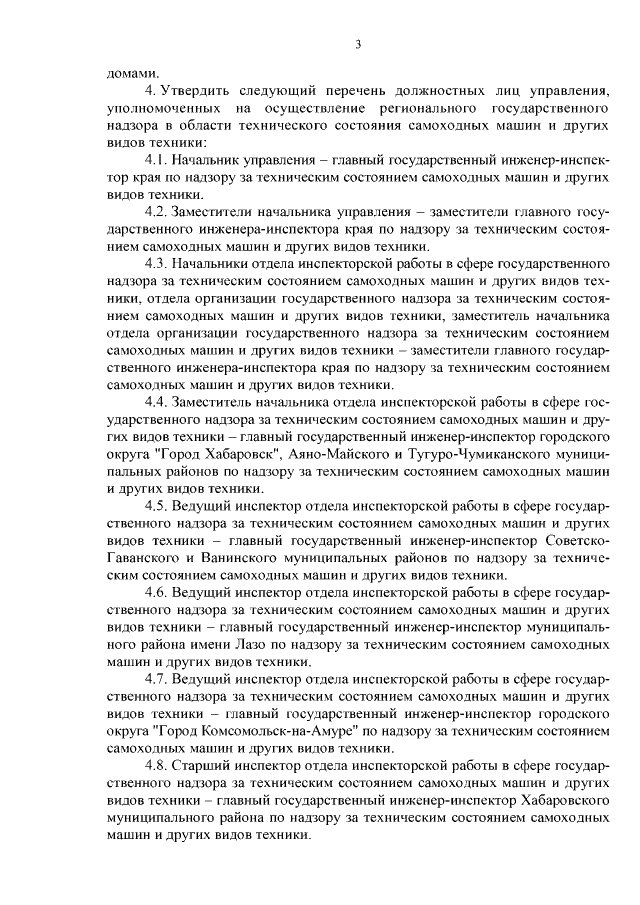 3

домами.

4. Утвердить следующий перечень должностных лиц управления, уполномоченных на осуществление регионального государственного надзора в области технического состояния самоходных машин и других видов техники:

4.1. Начальник управления – главный государственный инженер-инспектор края по надзору за техническим состоянием самоходных машин и других видов техники.

4.2. Заместители начальника управления – заместители главного государственного инженера-инспектора края по надзору за техническим состоянием самоходных машин и других видов техники.

4.3. Начальники отдела инспекторской работы в сфере государственного надзора за техническим состоянием самоходных машин и других видов техники, отдела организации государственного надзора за техническим состоянием самоходных машин и других видов техники, заместитель начальника отдела организации государственного надзора за техническим состоянием самоходных машин и других видов техники – заместители главного государственного инженера-инспектора края по надзору за техническим состоянием самоходных машин и других видов техники.

4.4. Заместитель начальника отдела инспекторской работы в сфере государственного надзора за техническим состоянием самоходных машин и других видов техники – главный государственный инженер-инспектор городского округа "Город Хабаровск", Аяно-Майского и Тугуро-Чумиканского муниципальных районов по надзору за техническим состоянием самоходных машин и других видов техники.

4.5. Ведущий инспектор отдела инспекторской работы в сфере государственного надзора за техническим состоянием самоходных машин и других видов техники – главный государственный инженер-инспектор Советско-Гаванского и Ванинского муниципальных районов по надзору за техническим состоянием самоходных машин и других видов техники.

4.6. Ведущий инспектор отдела инспекторской работы в сфере государственного надзора за техническим состоянием самоходных машин и других видов техники – главный государственный инженер-инспектор муниципального района имени Лазо по надзору за техническим состоянием самоходных машин и других видов техники.

4.7. Ведущий инспектор отдела инспекторской работы в сфере государственного надзора за техническим состоянием самоходных машин и других видов техники – главный государственный инженер-инспектор городского округа "Город Комсомольск-на-Амуре" по надзору за техническим состоянием самоходных машин и других видов техники.

4.8. Старший инспектор отдела инспекторской работы в сфере государственного надзора за техническим состоянием самоходных машин и других видов техники – главный государственный инженер-инспектор Хабаровского муниципального района по надзору за техническим состоянием самоходных машин и других видов техники.